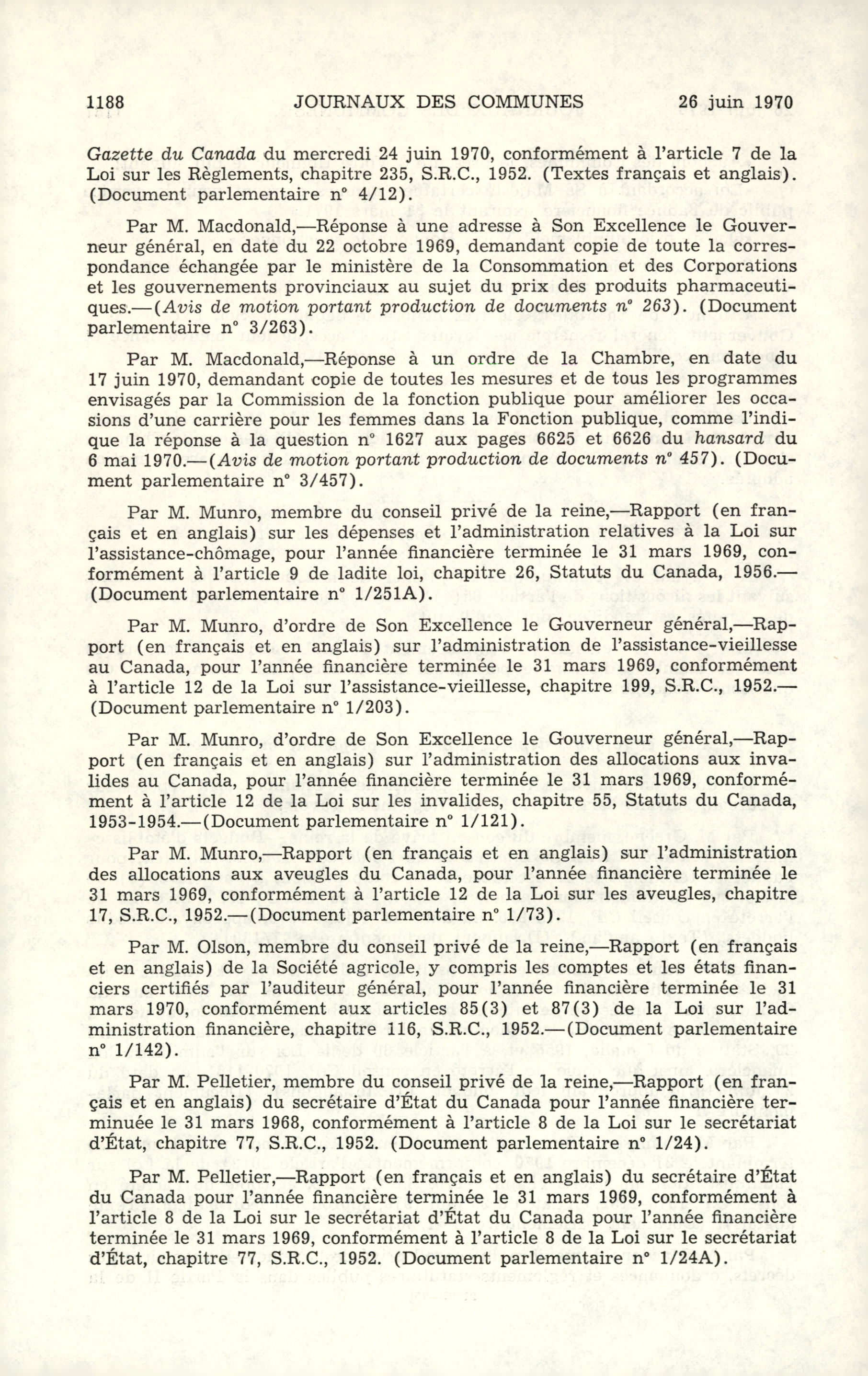 1188 JOURNAUX DES COMMUNES 26 juin 1970

Gazette du Canada du mercredi 24 juin 1970, conformément à l'article 7 de la Loi sur les Règlements, chapitre 235, S.R.C., 1952. (Textes français et anglais). (Document parlementaire n° 4/12).

Par M. Macdonald,—Réponse à une adresse à Son Excellence le Gouverneur général, en date du 22 octobre 1969, demandant copie de toute la correspondance échangée par le ministère de la Consommation et des Corporations et les gouvernements provinciaux au sujet du prix des produits pharmaceutiques.—(Avis de motion portant production de documents n° 263). (Document parlementaire n° 3/263).

Par M. Macdonald,—Réponse à un ordre de la Chambre, en date du 17 juin 1970, demandant copie de toutes les mesures et de tous les programmes envisagés par la Commission de la fonction publique pour améliorer les occasions d'une carrière pour les femmes dans la Fonction publique, comme l'indique la réponse à la question n° 1627 aux pages 6625 et 6626 du hansard du 6 mai 1970.—(Avis de motion portant production de documents n° 457). (Document parlementaire n° 3/457).

Par M. Munro, membre du conseil privé de la reine,—Rapport (en français et en anglais) sur les dépenses et l'administration relatives à la Loi sur l'assistance-chômage, pour l'année financière terminée le 31 mars 1969, conformément à l'article 9 de ladite loi, chapitre 26, Statuts du Canada, 1956.—(Document parlementaire n° 1/251A).

Par M. Munro, d'ordre de Son Excellence le Gouverneur général,—Rapport (en français et en anglais) sur l'administration de l'assistance-vieillesse au Canada, pour l'année financière terminée le 31 mars 1969, conformément à l'article 12 de la Loi sur l'assistance-vieillesse, chapitre 199, S.R.C., 1952.—(Document parlementaire n° 1/203).

Par M. Munro, d'ordre de Son Excellence le Gouverneur général,—Rapport (en français et en anglais) sur l'administration des allocations aux invalides au Canada, pour l'année financière terminée le 31 mars 1969, conformément à l'article 12 de la Loi sur les invalides, chapitre 55, Statuts du Canada, 1953-1954.—(Document parlementaire n° 1/121).

Par M. Munro,—Rapport (en français et en anglais) sur l'administration des allocations aux aveugles du Canada, pour l'année financière terminée le 31 mars 1969, conformément à l'article 12 de la Loi sur les aveugles, chapitre 17, S.R.C., 1952.—(Document parlementaire n° 1/73).

Par M. Olson, membre du conseil privé de la reine,—Rapport (en français et en anglais) de la Société agricole, y compris les comptes et les états financiers certifiés par l'auditeur général, pour l'année financière terminée le 31 mars 1970, conformément aux articles 85(3) et 87(3) de la Loi sur l'administration financière, chapitre 116, S.R.C., 1952.—(Document parlementaire n° 1/142).

Par M. Pelletier, membre du conseil privé de la reine,—Rapport (en français et en anglais) du secrétaire d'État du Canada pour l'année financière terminuée le 31 mars 1968, conformément à l'article 8 de la Loi sur le secrétariat d'État, chapitre 77, S.R.C., 1952. (Document parlementaire n° 1/24).

Par M. Pelletier,—Rapport (en français et en anglais) du secrétaire d'État du Canada pour l'année financière terminée le 31 mars 1969, conformément à l'article 8 de la Loi sur le secrétariat d'État du Canada pour l'année financière terminée le 31 mars 1969, conformément à l'article 8 de la Loi sur le secrétariat d'État, chapitre 77, S.R.C., 1952. (Document parlementaire n° 1/24A).